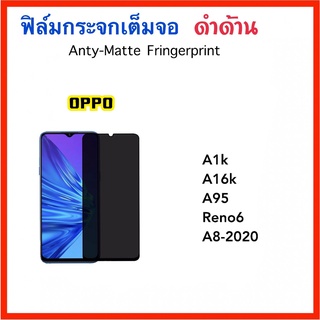 ฟิล์มกระจกเต็มจอ ดำด้าน

Anty-Matte Fringerprint

OPPO

A1k
A16k
A95
Reno6
A8-2020